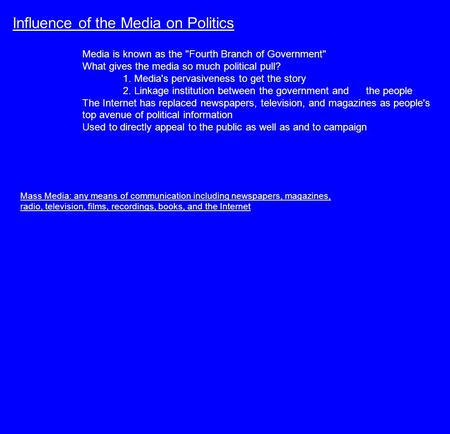 Influence of the Media on Politics

Media is known as the "Fourth Branch of Government"
What gives the media so much political pull?
1. Media's pervasiveness to get the story
2. Linkage institution between the government and the people
The Internet has replaced newspapers, television, and magazines as people's top avenue of political information
Used to directly appeal to the public as well as and to campaign

Mass Media: any means of communication including newspapers, magazines, radio, television, films, recordings, books, and the Internet